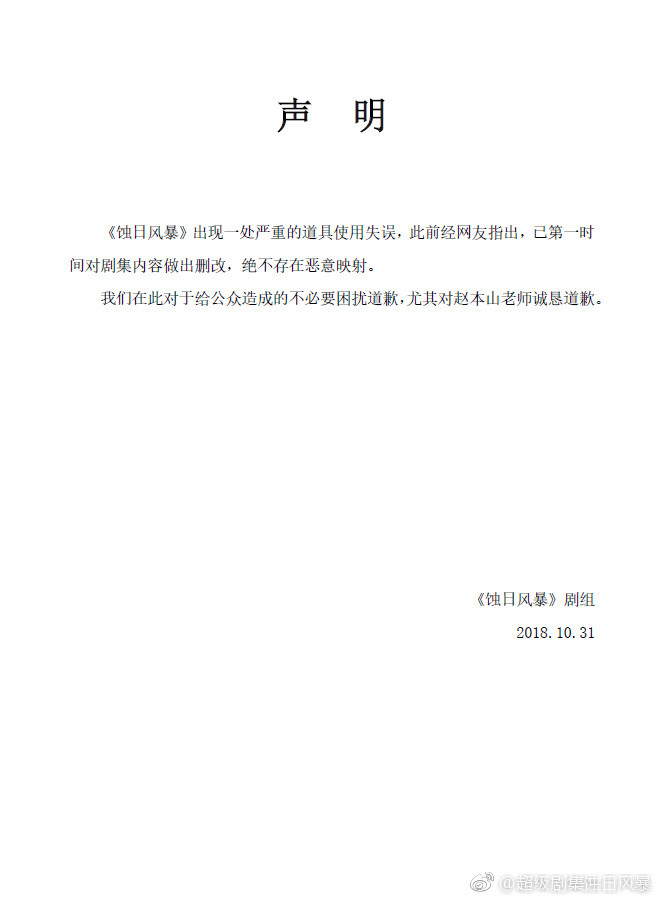 声　明

《蚀日风暴》出现一处严重的道具使用失误，此前经网友指出，已第一时间对剧集内容做出删改，绝不存在恶意映射。

我们在此对于给公众造成的不必要困扰道歉，尤其对赵本山老师诚恳道歉。

《蚀日风暴》剧组

2018.10.31

@超级剧集蚀日风暴